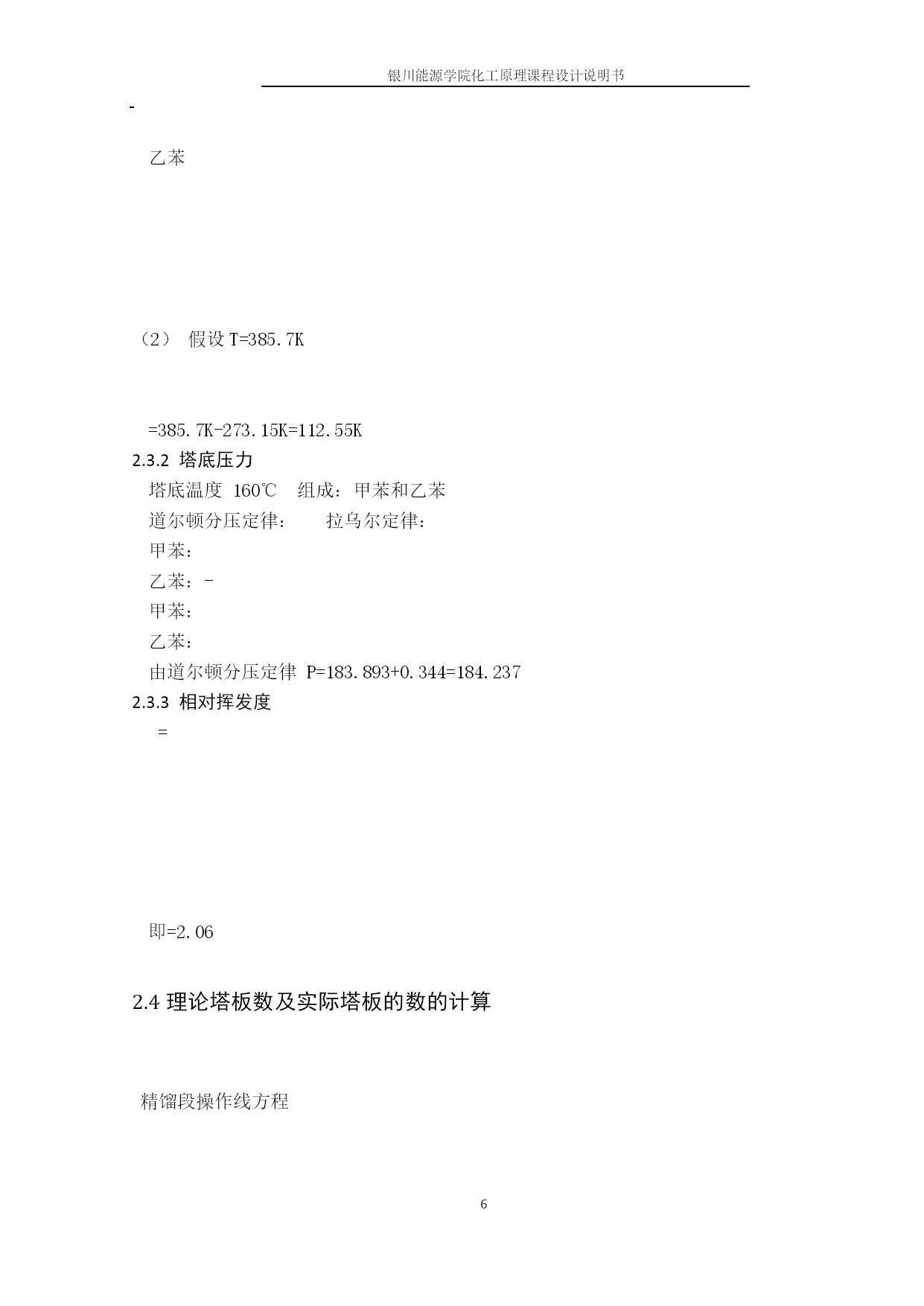 银川能源学院化工原理课程设计说明书

-

乙苯

（2） 假设 T=385.7K

=385.7K-273.15K=112.55K

2.3.2 塔底压力

塔底温度 160℃ 组成：甲苯和乙苯

道尔顿分压定律： 拉乌尔定律：

甲苯：

乙苯：-

甲苯：

乙苯：

由道尔顿分压定律 P=183.893+0.344=184.237

2.3.3 相对挥发度

=

即=2.06

2.4 理论塔板数及实际塔板的数的计算

精馏段操作线方程

6